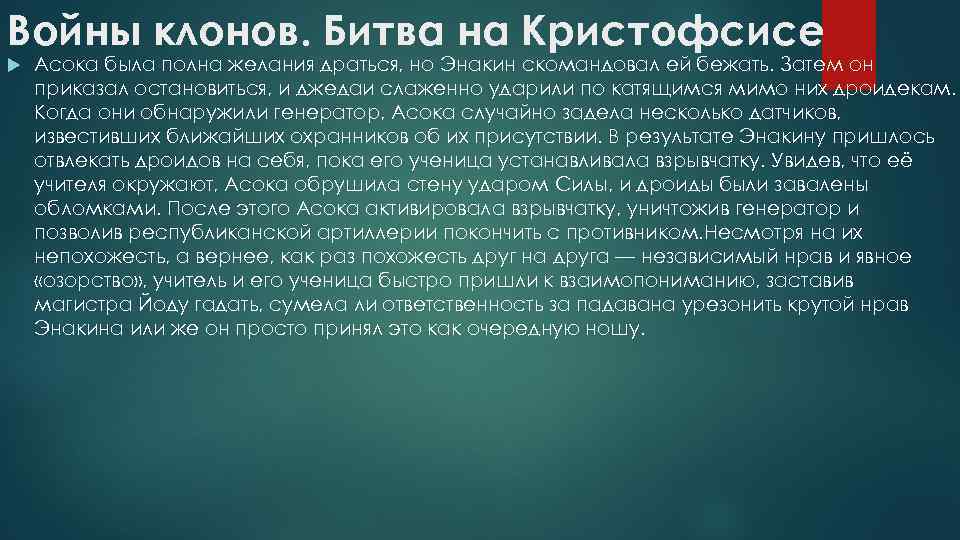 Войны клонов. Битва на Кристофсисе

Асока была полна желания драться, но Энакин скомандовал ей бежать. Затем он приказал остановиться, и джедаи слаженно ударили по катящимся мимо них дроидекам. Когда они обнаружили генератор, Асока случайно задела несколько датчиков, известивших ближайших охранников об их присутствии. В результате Энакину пришлось отвлекать дроидов на себя, пока его ученица устанавливала взрывчатку. Увидев, что её учителя окружают, Асока обрушила стену ударом Силы, и дроиды были завалены обломками. После этого Асока активировала взрывчатку, уничтожив генератор и позволив республиканской артиллерии покончить с противником.Несмотря на их непохожесть, а вернее, как раз похожесть друг на друга — независимый нрав и явное «озорство», учитель и его ученица быстро пришли к взаимопониманию, заставив магистра Йоду гадать, сумела ли ответственность за падавана урезонить крутой нрав Энакина или же он просто принял это как очередную ношу.